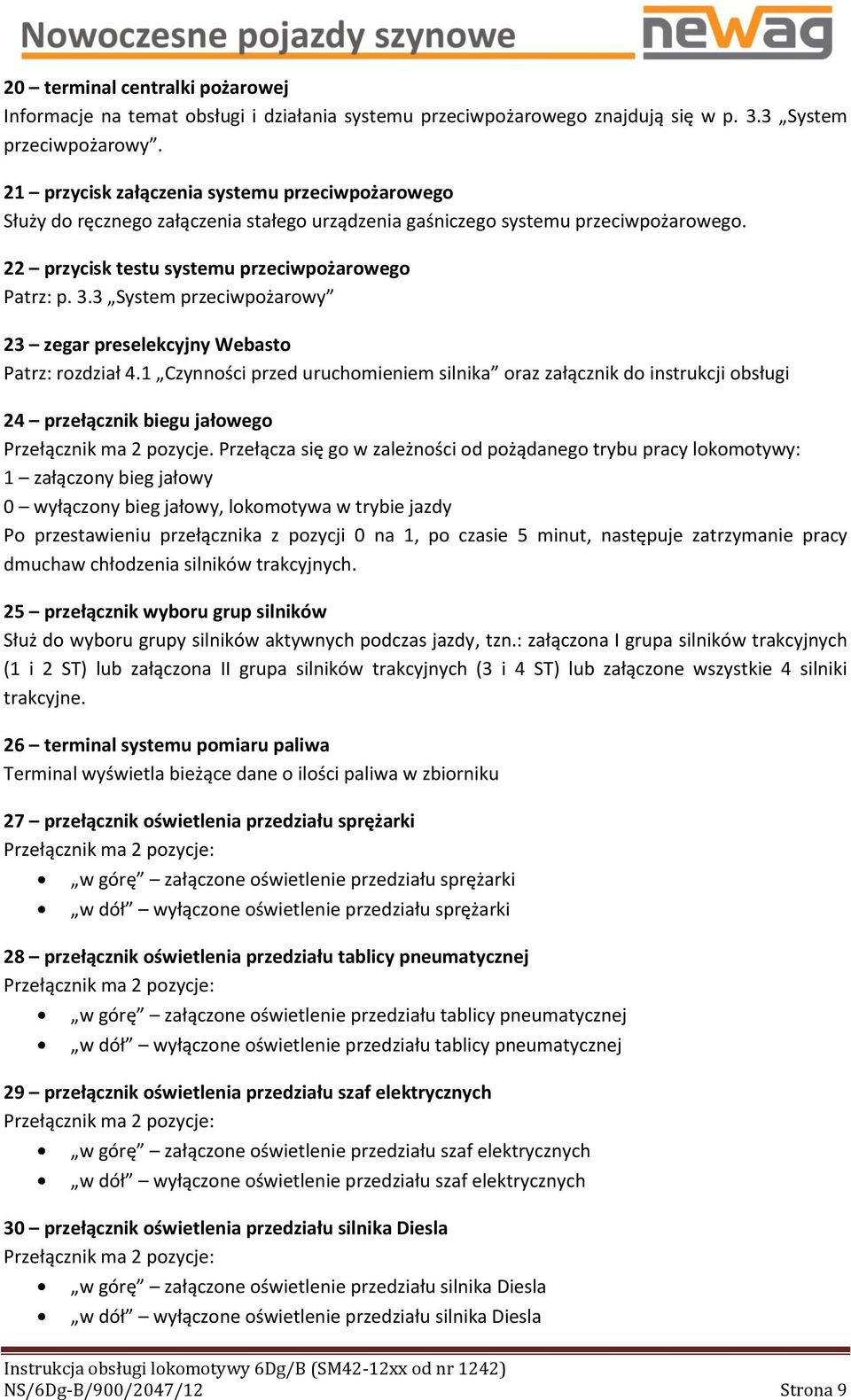 Nowoczesne pojazdy szynowe
newag

20 – terminal centralki pożarowej
Informacje na temat obsługi i działania systemu przeciwpożarowego znajdują się w p. 3.3 „System przeciwpożarowy”.

21 – przycisk załączenia systemu przeciwpożarowego
Służy do ręcznego załączenia stałego urządzenia gaśniczego systemu przeciwpożarowego.

22 – przycisk testu systemu przeciwpożarowego
Patrz: p. 3.3 „System przeciwpożarowy”

23 – zegar preselekcyjny Webasto
Patrz: rozdział 4.1 „Czynności przed uruchomieniem silnika” oraz załącznik do instrukcji obsługi

24 – przełącznik biegu jałowego
Przełącznik ma 2 pozycje. Przełącza się go w zależności od pożądanego trybu pracy lokomotywy:
1 – załączony bieg jałowy
0 – wyłączony bieg jałowy, lokomotywa w trybie jazdy
Po przestawieniu przełącznika z pozycji 0 na 1, po czasie 5 minut, następuje zatrzymanie pracy dmuchaw chłodzenia silników trakcyjnych.

25 – przełącznik wyboru grup silników
Służ do wyboru grupy silników aktywnych podczas jazdy, tzn.: załączona I grupa silników trakcyjnych (1 i 2 ST) lub załączona II grupa silników trakcyjnych (3 i 4 ST) lub załączone wszystkie 4 silniki trakcyjne.

26 – terminal systemu pomiaru paliwa
Terminal wyświetla bieżące dane o ilości paliwa w zbiorniku

27 – przełącznik oświetlenia przedziału sprężarki
Przełącznik ma 2 pozycje:
• „w górę” – załączone oświetlenie przedziału sprężarki
• „w dół” – wyłączone oświetlenie przedziału sprężarki

28 – przełącznik oświetlenia przedziału tablicy pneumatycznej
Przełącznik ma 2 pozycje:
• „w górę” – załączone oświetlenie przedziału tablicy pneumatycznej
• „w dół” – wyłączone oświetlenie przedziału tablicy pneumatycznej

29 – przełącznik oświetlenia przedziału szaf elektrycznych
Przełącznik ma 2 pozycje:
• „w górę” – załączone oświetlenie przedziału szaf elektrycznych
• „w dół” – wyłączone oświetlenie przedziału szaf elektrycznych

30 – przełącznik oświetlenia przedziału silnika Diesla
Przełącznik ma 2 pozycje:
• „w górę” – załączone oświetlenie przedziału silnika Diesla
• „w dół” – wyłączone oświetlenie przedziału silnika Diesla

Instrukcja obsługi lokomotywy 6Dg/B (SM42-12xx od nr 1242)
NS/6Dg-B/900/2047/12
Strona 9